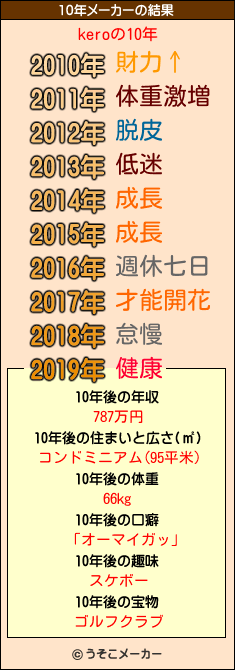 10年メーカーの結果

keroの10年

2010年 財力↑
2011年 体重激増
2012年 脱皮
2013年 低迷
2014年 成長
2015年 成長
2016年 週休七日
2017年 才能開花
2018年 怠慢
2019年 健康

10年後の年収
787万円
10年後の住まいと広さ(㎡)
コンドミニアム(95平米)
10年後の体重
66kg
10年後の口癖
「オーマイガッ」
10年後の趣味
スケボー
10年後の宝物
ゴルフクラブ

© うそこメーカー